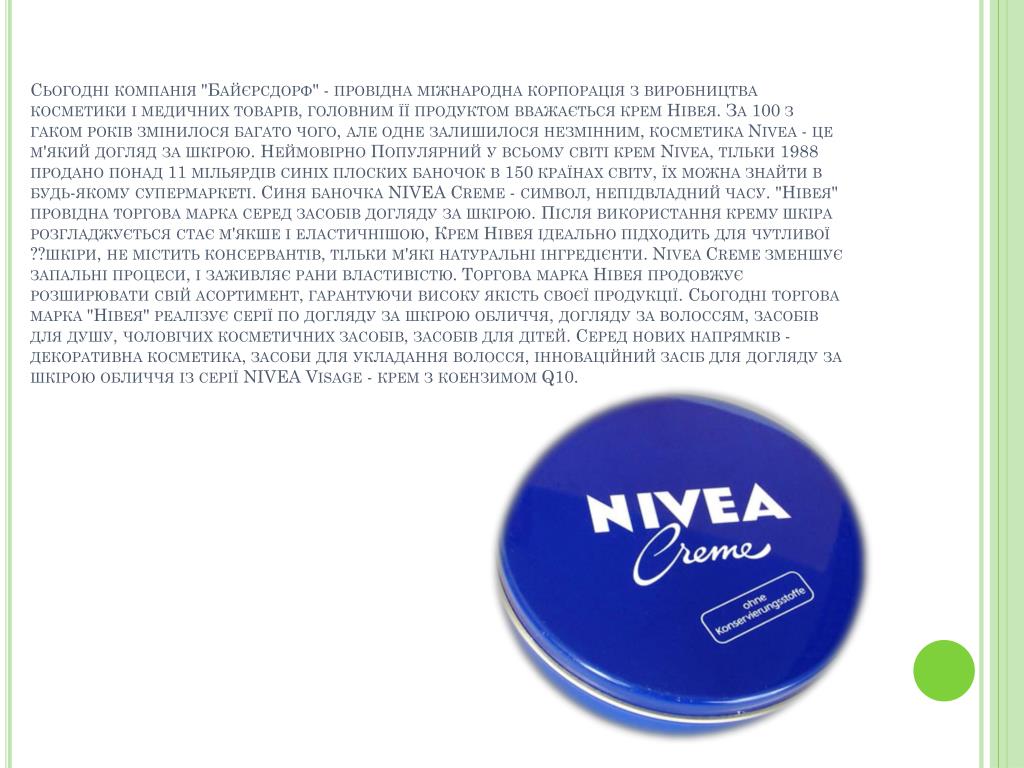 Сьогодні компанія "Байєрсдорф" - провідна міжнародна корпорація з виробництва косметики і медичних товарів, головним її продуктом вважається крем Нівея. За 100 з гаком років змінилося багато чого, але одне залишилося незмінним, косметика Nivea - це м'який догляд за шкірою. Неймовірно Популярний у всьому світі крем Nivea, тільки 1988 продано понад 11 мільярдів синіх плоских баночок в 150 країнах світу, їх можна знайти в будь-якому супермаркеті. Синя баночка NIVEA Creme - символ, непідвладний часу. "Нівея" провідна торгова марка серед засобів догляду за шкірою. Після використання крему шкіра розгладжується стає м'якше і еластичнішою, Крем Нівея ідеально підходить для чутливої ??шкіри, не містить консервантів, тільки м'які натуральні інгредієнти. Nivea Creme зменшує запальні процеси, і заживляє рани властивістю. Торгова марка Нівея продовжує розширювати свій асортимент, гарантуючи високу якість своєї продукції. Сьогодні торгова марка "Нівея" реалізує серії по догляду за шкірою обличчя, догляду за волоссям, засобів для душу, чоловічих косметичних засобів, засобів для дітей. Серед нових напрямків - декоративна косметика, засоби для укладання волосся, інноваційний засіб для догляду за шкірою обличчя із серії NIVEA Visage - крем з коензимом Q10.

NIVEA
Creme
ohne Konservierungsstoffe